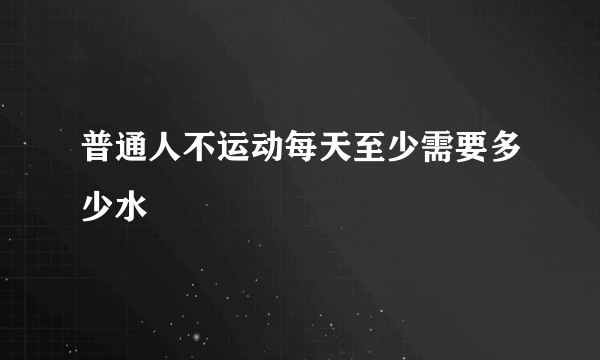 普通人不运动每天至少需要多少水